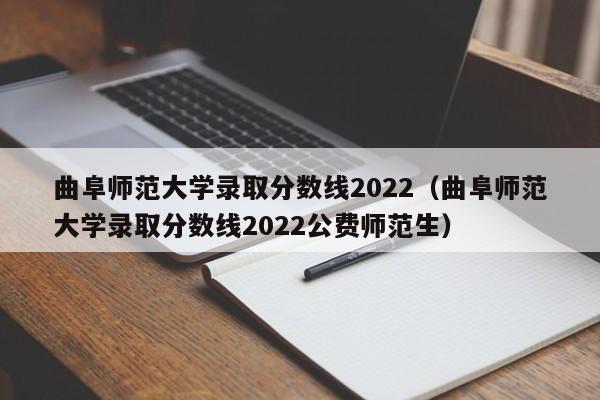 曲阜师范大学录取分数线2022（曲阜师范大学录取分数线2022公费师范生）